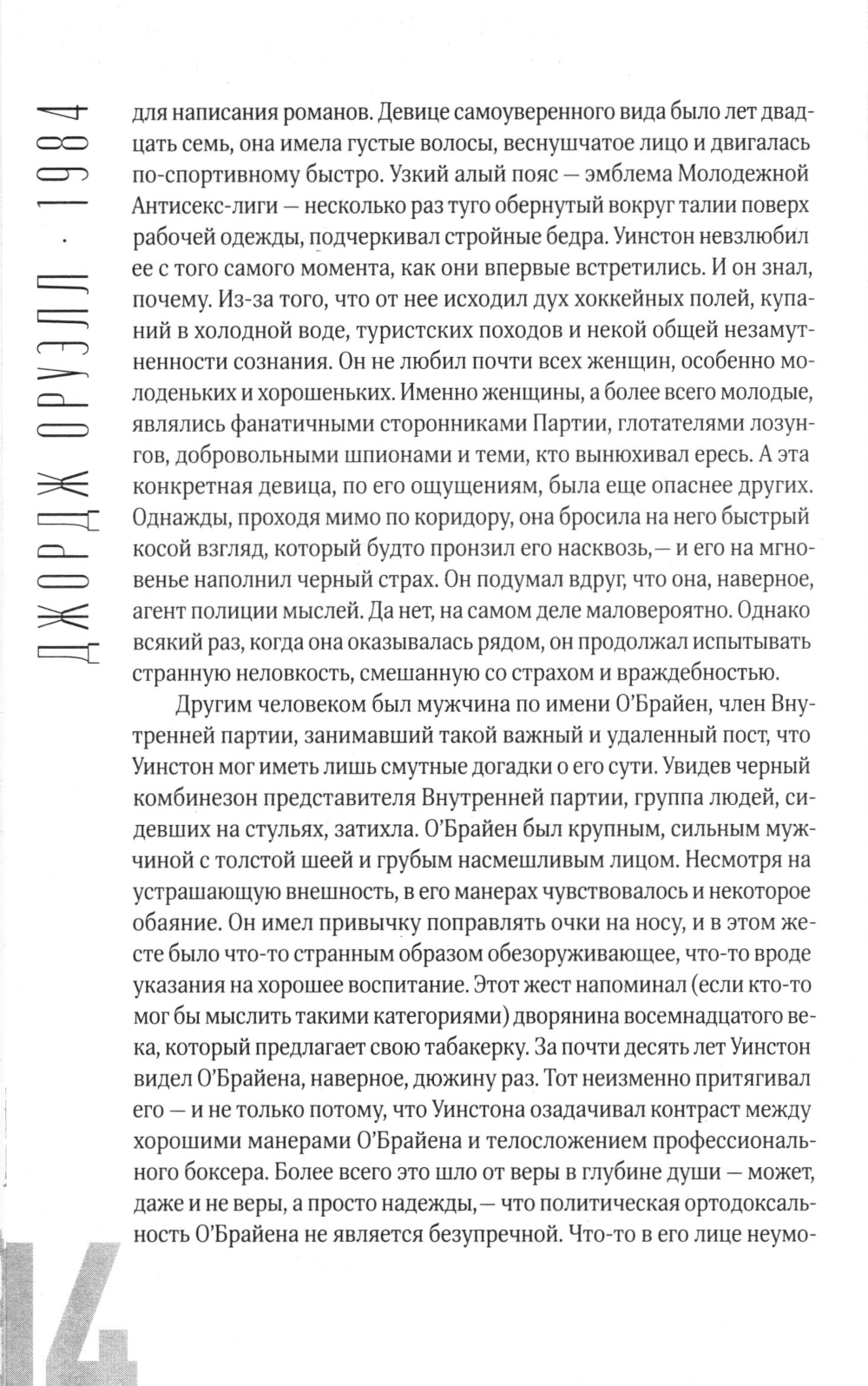 ДЖОРДЖ ОРУЭЛЛ · 1984

для написания романов. Девице самоуверенного вида было лет двадцать семь, она имела густые волосы, веснушчатое лицо и двигалась по-спортивному быстро. Узкий алый пояс — эмблема Молодежной Антисекс-лиги — несколько раз туго обернутый вокруг талии поверх рабочей одежды, подчеркивал стройные бедра. Уинстон невзлюбил ее с того самого момента, как они впервые встретились. И он знал, почему. Из-за того, что от нее исходил дух хоккейных полей, купаний в холодной воде, туристских походов и некой общей незамутненности сознания. Он не любил почти всех женщин, особенно молоденьких и хорошеньких. Именно женщины, а более всего молодые, являлись фанатичными сторонниками Партии, глотателями лозунгов, добровольными шпионами и теми, кто вынюхивал ересь. А эта конкретная девица, по его ощущениям, была еще опаснее других. Однажды, проходя мимо по коридору, она бросила на него быстрый косой взгляд, который будто пронзил его насквозь,— и его на мгновенье наполнил черный страх. Он подумал вдруг, что она, наверное, агент полиции мыслей. Да нет, на самом деле маловероятно. Однако всякий раз, когда она оказывалась рядом, он продолжал испытывать странную неловкость, смешанную со страхом и враждебностью.

Другим человеком был мужчина по имени О'Брайен, член Внутренней партии, занимавший такой важный и удаленный пост, что Уинстон мог иметь лишь смутные догадки о его сути. Увидев черный комбинезон представителя Внутренней партии, группа людей, сидевших на стульях, затихла. О'Брайен был крупным, сильным мужчиной с толстой шеей и грубым насмешливым лицом. Несмотря на устрашающую внешность, в его манерах чувствовалось и некоторое обаяние. Он имел привычку поправлять очки на носу, и в этом жесте было что-то странным образом обезоруживающее, что-то вроде указания на хорошее воспитание. Этот жест напоминал (если кто-то мог бы мыслить такими категориями) дворянина восемнадцатого века, который предлагает свою табакерку. За почти десять лет Уинстон видел О'Брайена, наверное, дюжину раз. Тот неизменно притягивал его — и не только потому, что Уинстона озадачивал контраст между хорошими манерами О'Брайена и телосложением профессионального боксера. Более всего это шло от веры в глубине души — может, даже и не веры, а просто надежды,— что политическая ортодоксальность О'Брайена не является безупречной. Что-то в его лице неумо-

14